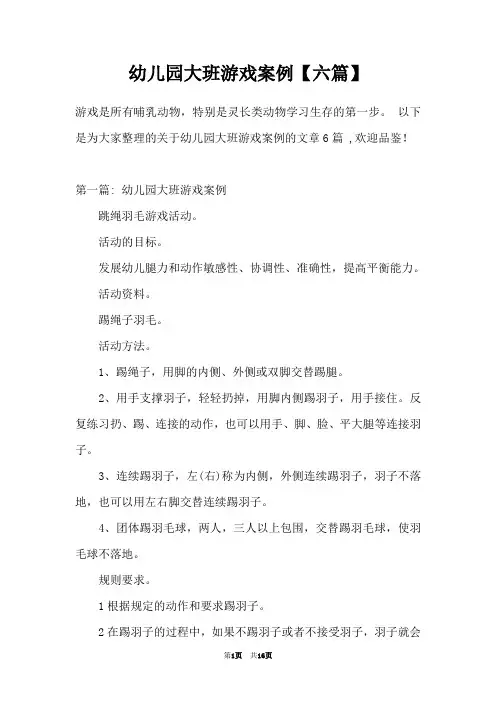 幼儿园大班游戏案例【六篇】

游戏是所有哺乳动物，特别是灵长类动物学习生存的第一步。 以下是为大家整理的关于幼儿园大班游戏案例的文章6篇 ,欢迎品鉴!

第一篇: 幼儿园大班游戏案例

跳绳羽毛游戏活动。

活动的目标。

发展幼儿腿力和动作敏感性、协调性、准确性，提高平衡能力。

活动资料。

踢绳子羽毛。

活动方法。

1、踢绳子，用脚的内侧、外侧或双脚交替踢腿。

2、用手支撑羽子，轻轻扔掉，用脚内侧踢羽子，用手接住。反复练习扔、踢、连接的动作，也可以用手、脚、脸、平大腿等连接羽子。

3、连续踢羽子，左(右)称为内侧，外侧连续踢羽子，羽子不落地，也可以用左右脚交替连续踢羽子。

4、团体踢羽毛球，两人，三人以上包围，交替踢羽毛球，使羽毛球不落地。

规则要求。

1根据规定的动作和要求踢羽子。

2在踢羽子的过程中，如果不踢羽子或者不接受羽子，羽子就会

第1页 共16页